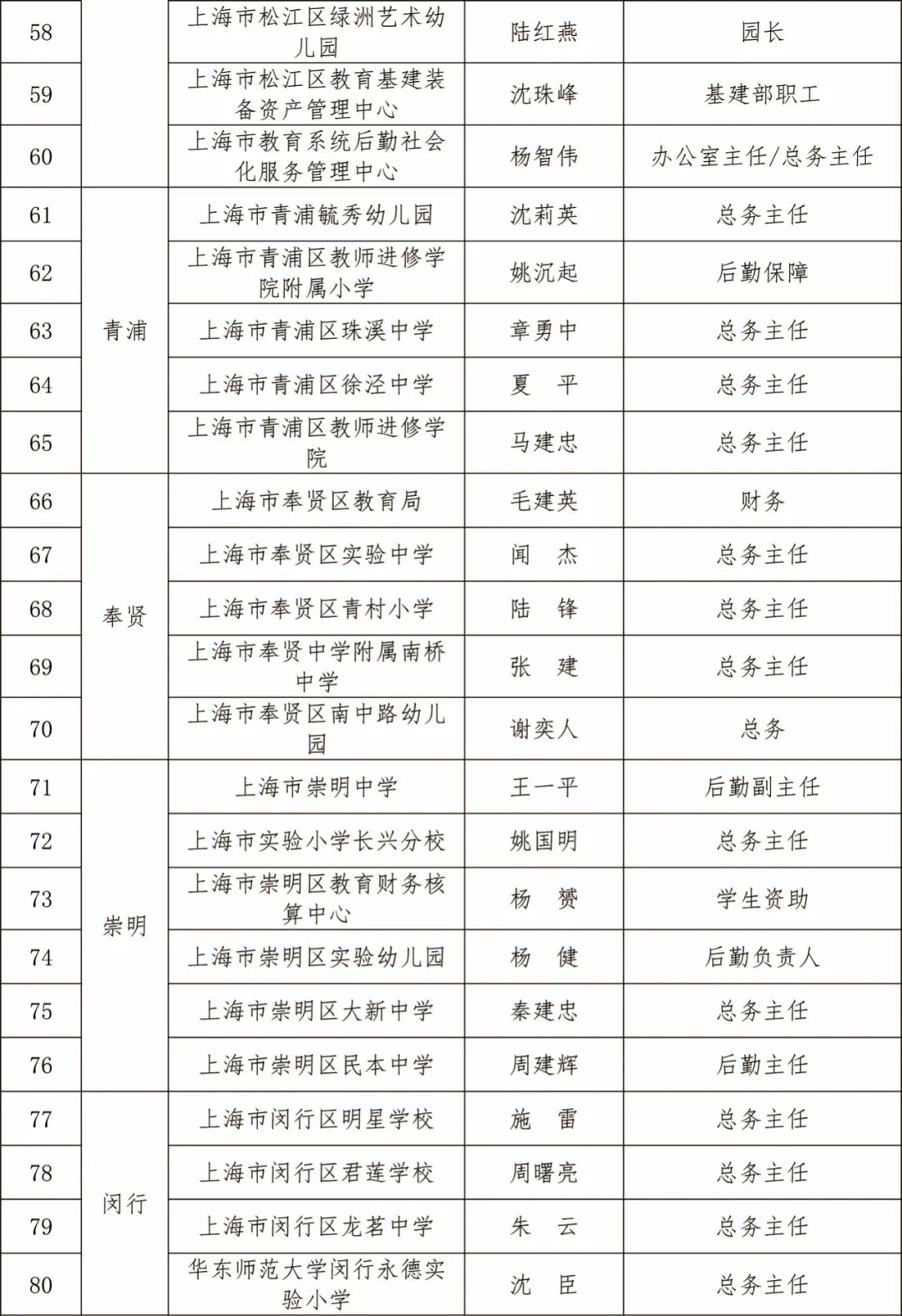 | 58 |  | 上海市松江区绿洲艺术幼儿园 | 陆红燕 | 园长 |
|---|---|---|---|---|
| 59 |  | 上海市松江区教育基建装备资产管理中心 | 沈珠峰 | 基建部职工 |
| 60 |  | 上海市教育系统后勤社会化服务管理中心 | 杨智伟 | 办公室主任/总务主任 |
| 61 | 青浦 | 上海市青浦毓秀幼儿园 | 沈莉英 | 总务主任 |
| 62 | 青浦 | 上海市青浦区教师进修学院附属小学 | 姚沉起 | 后勤保障 |
| 63 | 青浦 | 上海市青浦区珠溪中学 | 章勇中 | 总务主任 |
| 64 | 青浦 | 上海市青浦区徐泾中学 | 夏　平 | 总务主任 |
| 65 | 青浦 | 上海市青浦区教师进修学院 | 马建忠 | 总务主任 |
| 66 | 奉贤 | 上海市奉贤区教育局 | 毛建英 | 财务 |
| 67 | 奉贤 | 上海市奉贤区实验中学 | 闻　杰 | 总务主任 |
| 68 | 奉贤 | 上海市奉贤区青村小学 | 陆　锋 | 总务主任 |
| 69 | 奉贤 | 上海市奉贤中学附属南桥中学 | 张　建 | 总务主任 |
| 70 | 奉贤 | 上海市奉贤区南中路幼儿园 | 谢奕人 | 总务 |
| 71 | 崇明 | 上海市崇明中学 | 王一平 | 后勤副主任 |
| 72 | 崇明 | 上海市实验小学长兴分校 | 姚国明 | 总务主任 |
| 73 | 崇明 | 上海市崇明区教育财务核算中心 | 杨　赟 | 学生资助 |
| 74 | 崇明 | 上海市崇明区实验幼儿园 | 杨　健 | 后勤负责人 |
| 75 | 崇明 | 上海市崇明区大新中学 | 秦建忠 | 总务主任 |
| 76 | 崇明 | 上海市崇明区民本中学 | 周建辉 | 后勤主任 |
| 77 | 闵行 | 上海市闵行区明星学校 | 施　雷 | 总务主任 |
| 78 | 闵行 | 上海市闵行区君莲学校 | 周曙亮 | 总务主任 |
| 79 | 闵行 | 上海市闵行区龙茗中学 | 朱　云 | 总务主任 |
| 80 | 闵行 | 华东师范大学闵行永德实验小学 | 沈　臣 | 总务主任 |